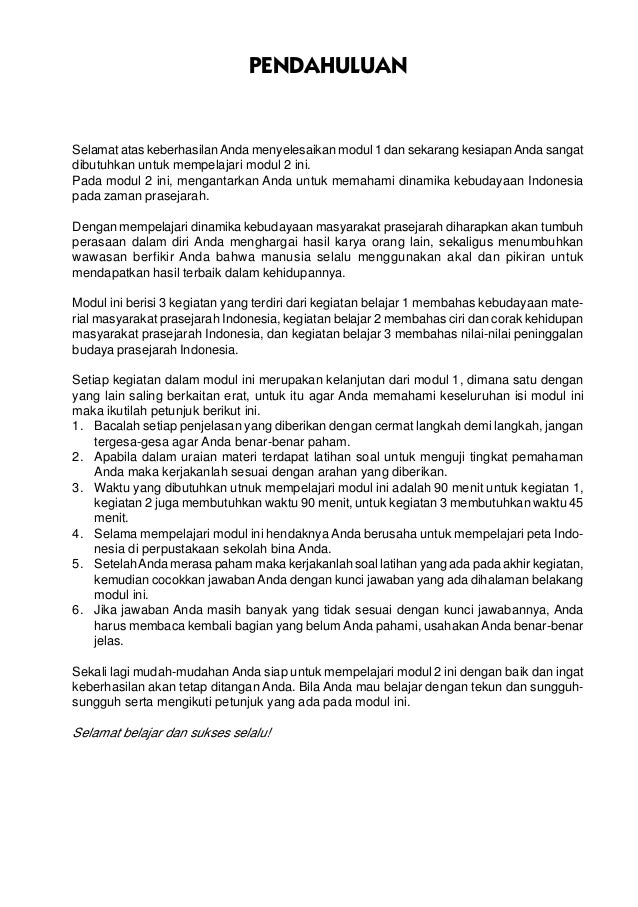 PENDAHULUAN

Selamat atas keberhasilan Anda menyelesaikan modul 1 dan sekarang kesiapan Anda sangat dibutuhkan untuk mempelajari modul 2 ini.
Pada modul 2 ini, mengantarkan Anda untuk memahami dinamika kebudayaan Indonesia pada zaman prasejarah.

Dengan mempelajari dinamika kebudayaan masyarakat prasejarah diharapkan akan tumbuh perasaan dalam diri Anda menghargai hasil karya orang lain, sekaligus menumbuhkan wawasan berfikir Anda bahwa manusia selalu menggunakan akal dan pikiran untuk mendapatkan hasil terbaik dalam kehidupannya.

Modul ini berisi 3 kegiatan yang terdiri dari kegiatan belajar 1 membahas kebudayaan material masyarakat prasejarah Indonesia, kegiatan belajar 2 membahas ciri dan corak kehidupan masyarakat prasejarah Indonesia, dan kegiatan belajar 3 membahas nilai-nilai peninggalan budaya prasejarah Indonesia.

Setiap kegiatan dalam modul ini merupakan kelanjutan dari modul 1, dimana satu dengan yang lain saling berkaitan erat, untuk itu agar Anda memahami keseluruhan isi modul ini maka ikutilah petunjuk berikut ini.
1. Bacalah setiap penjelasan yang diberikan dengan cermat langkah demi langkah, jangan tergesa-gesa agar Anda benar-benar paham.
2. Apabila dalam uraian materi terdapat latihan soal untuk menguji tingkat pemahaman Anda maka kerjakanlah sesuai dengan arahan yang diberikan.
3. Waktu yang dibutuhkan utnuk mempelajari modul ini adalah 90 menit untuk kegiatan 1, kegiatan 2 juga membutuhkan waktu 90 menit, untuk kegiatan 3 membutuhkan waktu 45 menit.
4. Selama mempelajari modul ini hendaknya Anda berusaha untuk mempelajari peta Indonesia di perpustakaan sekolah bina Anda.
5. Setelah Anda merasa paham maka kerjakanlah soal latihan yang ada pada akhir kegiatan, kemudian cocokkan jawaban Anda dengan kunci jawaban yang ada dihalaman belakang modul ini.
6. Jika jawaban Anda masih banyak yang tidak sesuai dengan kunci jawabannya, Anda harus membaca kembali bagian yang belum Anda pahami, usahakan Anda benar-benar jelas.

Sekali lagi mudah-mudahan Anda siap untuk mempelajari modul 2 ini dengan baik dan ingat keberhasilan akan tetap ditangan Anda. Bila Anda mau belajar dengan tekun dan sungguh-sungguh serta mengikuti petunjuk yang ada pada modul ini.

Selamat belajar dan sukses selalu!